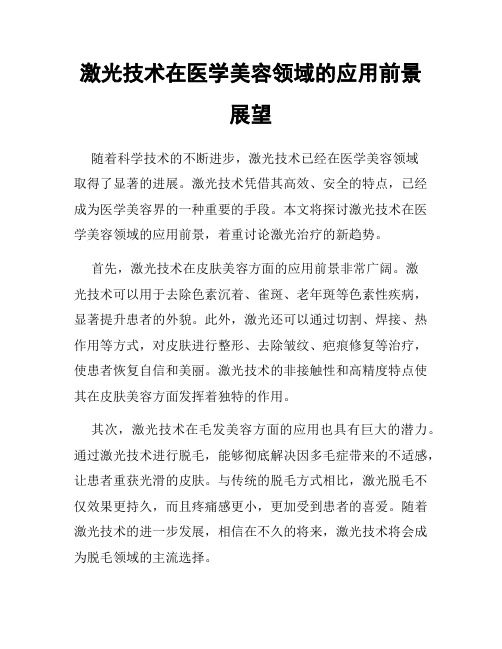 激光技术在医学美容领域的应用前景展望

随着科学技术的不断进步，激光技术已经在医学美容领域取得了显著的进展。激光技术凭借其高效、安全的特点，已经成为医学美容界的一种重要的手段。本文将探讨激光技术在医学美容领域的应用前景，着重讨论激光治疗的新趋势。

首先，激光技术在皮肤美容方面的应用前景非常广阔。激光技术可以用于去除色素沉着、雀斑、老年斑等色素性疾病，显著提升患者的外貌。此外，激光还可以通过切割、焊接、热作用等方式，对皮肤进行整形、去除皱纹、疤痕修复等治疗，使患者恢复自信和美丽。激光技术的非接触性和高精度特点使其在皮肤美容方面发挥着独特的作用。

其次，激光技术在毛发美容方面的应用也具有巨大的潜力。通过激光技术进行脱毛，能够彻底解决因多毛症带来的不适感，让患者重获光滑的皮肤。与传统的脱毛方式相比，激光脱毛不仅效果更持久，而且疼痛感更小，更加受到患者的喜爱。随着激光技术的进一步发展，相信在不久的将来，激光技术将会成为脱毛领域的主流选择。